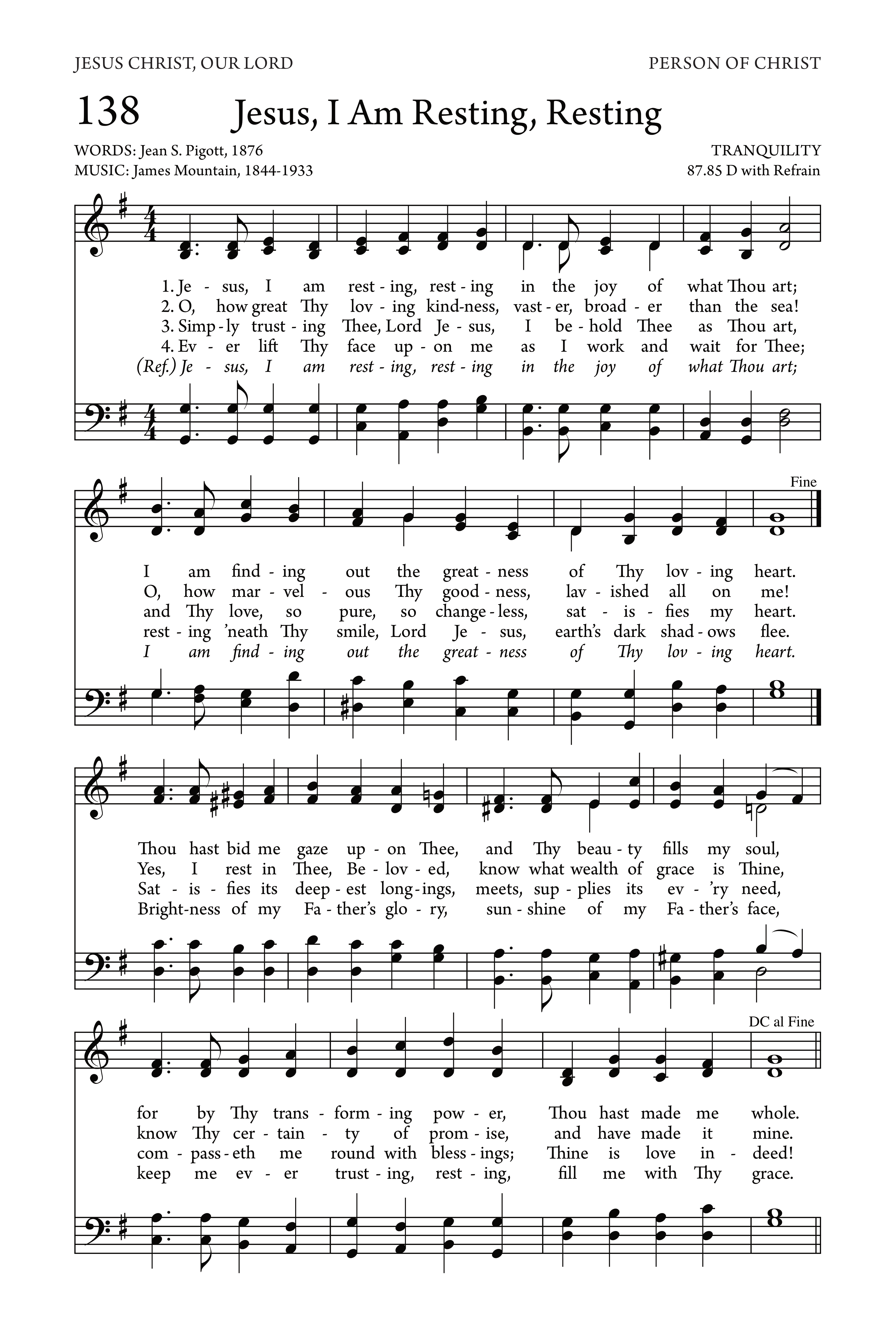 JESUS CHRIST, OUR LORD

PERSON OF CHRIST

138 Jesus, I Am Resting, Resting

WORDS: Jean S. Pigott, 1876
MUSIC: James Mountain, 1844-1933

TRANQUILITY
87.85 D with Refrain

1. Je - sus, I am rest - ing, rest - ing in the joy of what Thou art;
2. O, how great Thy lov - ing kind-ness, vast - er, broad - er than the sea!
3. Simp - ly trust - ing Thee, Lord Je - sus, I be - hold Thee as Thou art,
4. Ev - er lift Thy face up - on me as I work and wait for Thee;
(Ref.) Je - sus, I am rest - ing, rest - ing in the joy of what Thou art;

Fine

I am find - ing out the great - ness of Thy lov - ing heart.
O, how mar - vel - ous Thy good - ness, lav - ished all on me!
and Thy love, so pure, so change - less, sat - is - fies my heart.
rest - ing 'neath Thy smile, Lord Je - sus, earth's dark shad - ows flee.
I am find - ing out the great - ness of Thy lov - ing heart.

Thou hast bid me gaze up - on Thee, and Thy beau - ty fills my soul,
Yes, I rest in Thee, Be - lov - ed, know what wealth of grace is Thine,
Sat - is - fies its deep - est long - ings, meets, sup - plies its ev - 'ry need,
Bright-ness of my Fa - ther's glo - ry, sun - shine of my Fa - ther's face,

DC al Fine

for by Thy trans - form - ing pow - er, Thou hast made me whole.
know Thy cer - tain - ty of prom - ise, and have made it mine.
com - pass - eth me round with bless - ings; Thine is love in - deed!
keep me ev - er trust - ing, rest - ing, fill me with Thy grace.